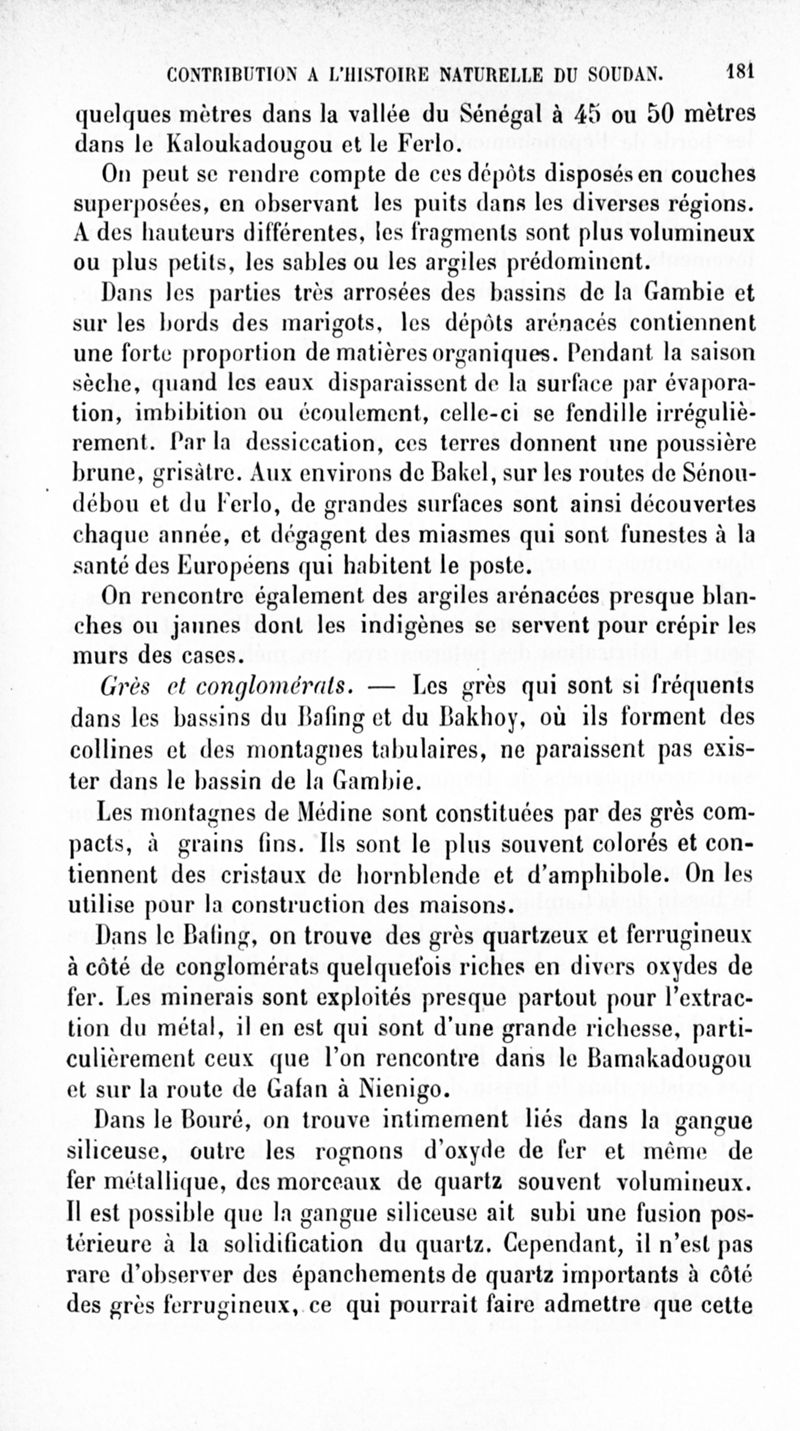 CONTRIBUTION A L'HISTOIRE NATURELLE DU SOUDAN. 181

quelques mètres dans la vallée du Sénégal à 45 ou 50 mètres dans le Kaloukadougou et le Ferlo.

On peut se rendre compte de ces dépôts disposés en couches superposées, en observant les puits dans les diverses régions. A des hauteurs différentes, les fragments sont plus volumineux ou plus petits, les sables ou les argiles prédominent.

Dans les parties très arrosées des bassins de la Gambie et sur les bords des marigots, les dépôts arénacés contiennent une forte proportion de matières organiques. Pendant la saison sèche, quand les eaux disparaissent de la surface par évaporation, imbibition ou écoulement, celle-ci se fendille irrégulièrement. Par la dessiccation, ces terres donnent une poussière brune, grisâtre. Aux environs de Bakel, sur les routes de Sénoudébou et du Ferlo, de grandes surfaces sont ainsi découvertes chaque année, et dégagent des miasmes qui sont funestes à la santé des Européens qui habitent le poste.

On rencontre également des argiles arénacées presque blanches ou jaunes dont les indigènes se servent pour crépir les murs des cases.

Grès et conglomérats. — Les grès qui sont si fréquents dans les bassins du Bafing et du Bakhoy, où ils forment des collines et des montagnes tabulaires, ne paraissent pas exister dans le bassin de la Gambie.

Les montagnes de Médine sont constituées par des grès compacts, à grains fins. Ils sont le plus souvent colorés et contiennent des cristaux de hornblende et d'amphibole. On les utilise pour la construction des maisons.

Dans le Bafing, on trouve des grès quartzeux et ferrugineux à côté de conglomérats quelquefois riches en divers oxydes de fer. Les minerais sont exploités presque partout pour l'extraction du métal, il en est qui sont d'une grande richesse, particulièrement ceux que l'on rencontre dans le Bamakadougou et sur la route de Gafan à Nienigo.

Dans le Bouré, on trouve intimement liés dans la gangue siliceuse, outre les rognons d'oxyde de fer et même de fer métallique, des morceaux de quartz souvent volumineux. Il est possible que la gangue siliceuse ait subi une fusion postérieure à la solidification du quartz. Cependant, il n'est pas rare d'observer des épanchements de quartz importants à côté des grès ferrugineux, ce qui pourrait faire admettre que cette